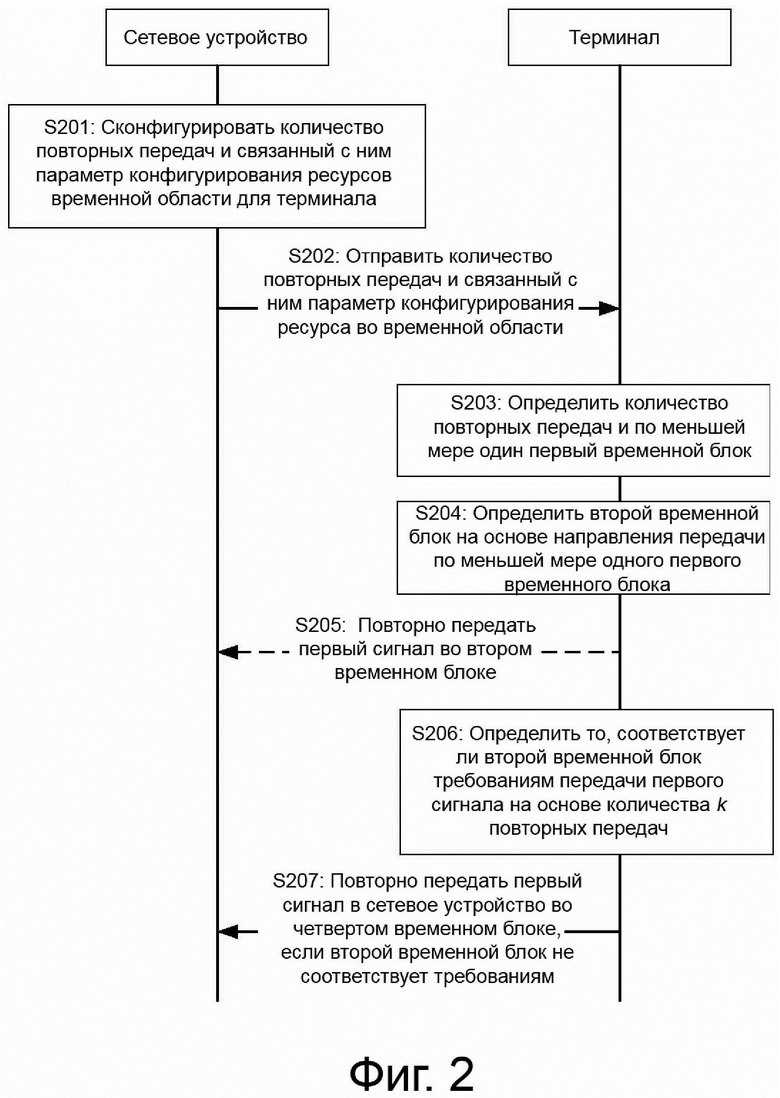 Сетевое устройство

Терминал

S201: Сконфигурировать количество повторных передач и связанный с ним параметр конфигурирования ресурсов временной области для терминала

S202: Отправить количество повторных передач и связанный с ним параметр конфигурирования ресурса во временной области

S203: Определить количество повторных передач и по меньшей мере один первый временной блок

S204: Определить второй временной блок на основе направления передачи по меньшей мере одного первого временного блока

S205: Повторно передать первый сигнал во втором временном блоке

S206: Определить то, соответствует ли второй временной блок требованиям передачи первого сигнала на основе количества $k$ повторных передач

S207: Повторно передать первый сигнал в сетевое устройство во четвертом временном блоке, если второй временной блок не соответствует требованиям

Фиг. 2